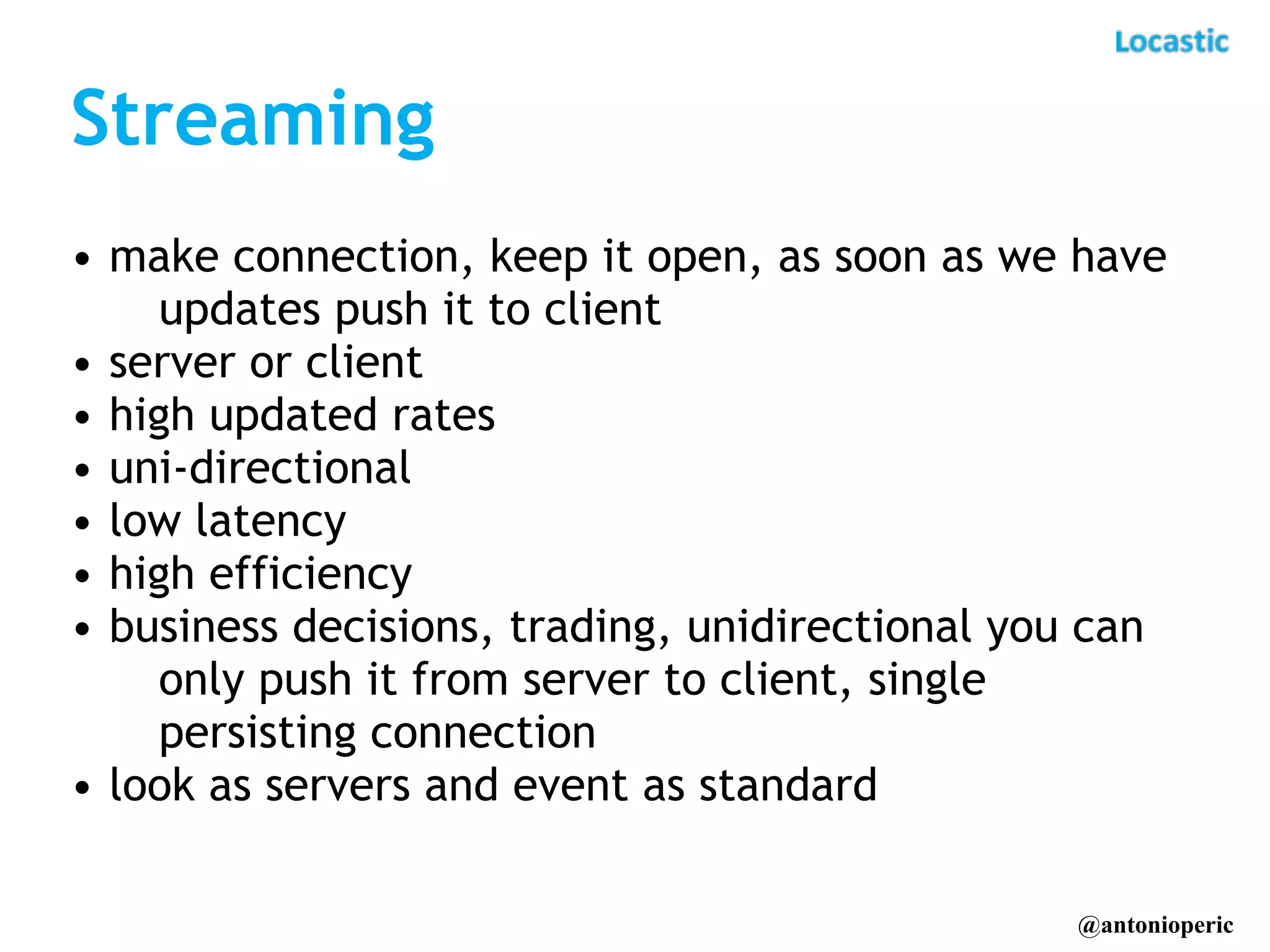 Locastic

Streaming

• make connection, keep it open, as soon as we have updates push it to client
• server or client
• high updated rates
• uni-directional
• low latency
• high efficiency
• business decisions, trading, unidirectional you can only push it from server to client, single persisting connection
• look as servers and event as standard

@antonioperic